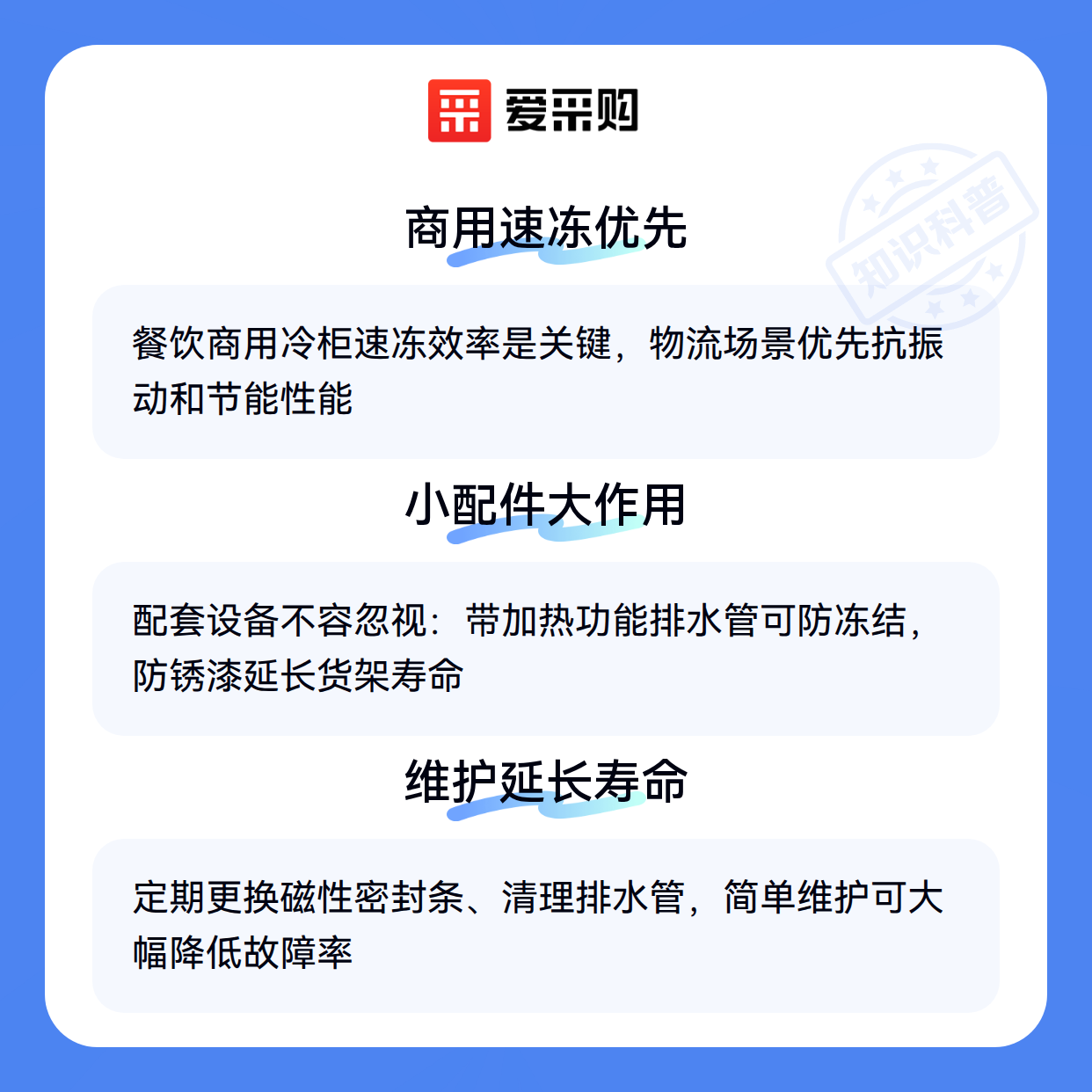 爱采购

商用速冻优先

餐饮商用冷柜速冻效率是关键，物流场景优先抗振动和节能性能

小配件大作用

配套设备不容忽视：带加热功能排水管可防冻结，防锈漆延长货架寿命

维护延长寿命

定期更换磁性密封条、清理排水管，简单维护可大幅降低故障率

知识科普